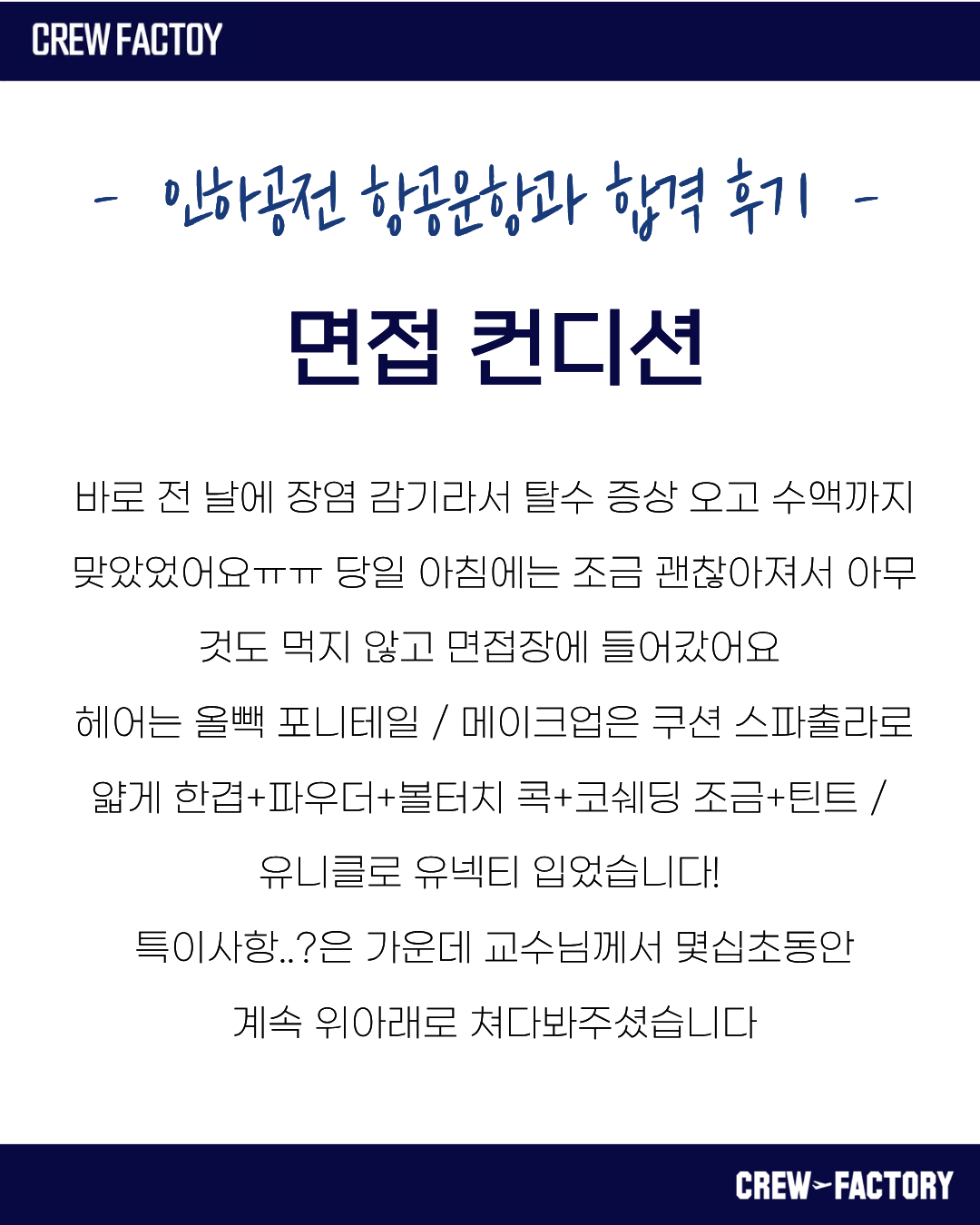 CREW FACTOY

- 인하공전 항공운항과 합격 후기 -

면접 컨디션

바로 전 날에 장염 감기라서 탈수 증상 오고 수액까지 맞았었어요ㅠㅠ 당일 아침에는 조금 괜찮아져서 아무것도 먹지 않고 면접장에 들어갔어요

헤어는 올빽 포니테일 / 메이크업은 쿠션 스파출라로 얇게 한겹+파우더+볼터치 콕+코쉐딩 조금+틴트 / 유니클로 유넥티 입었습니다!

특이사항..?은 가운데 교수님께서 몇십초동안 계속 위아래로 쳐다봐주셨습니다

CREW FACTORY